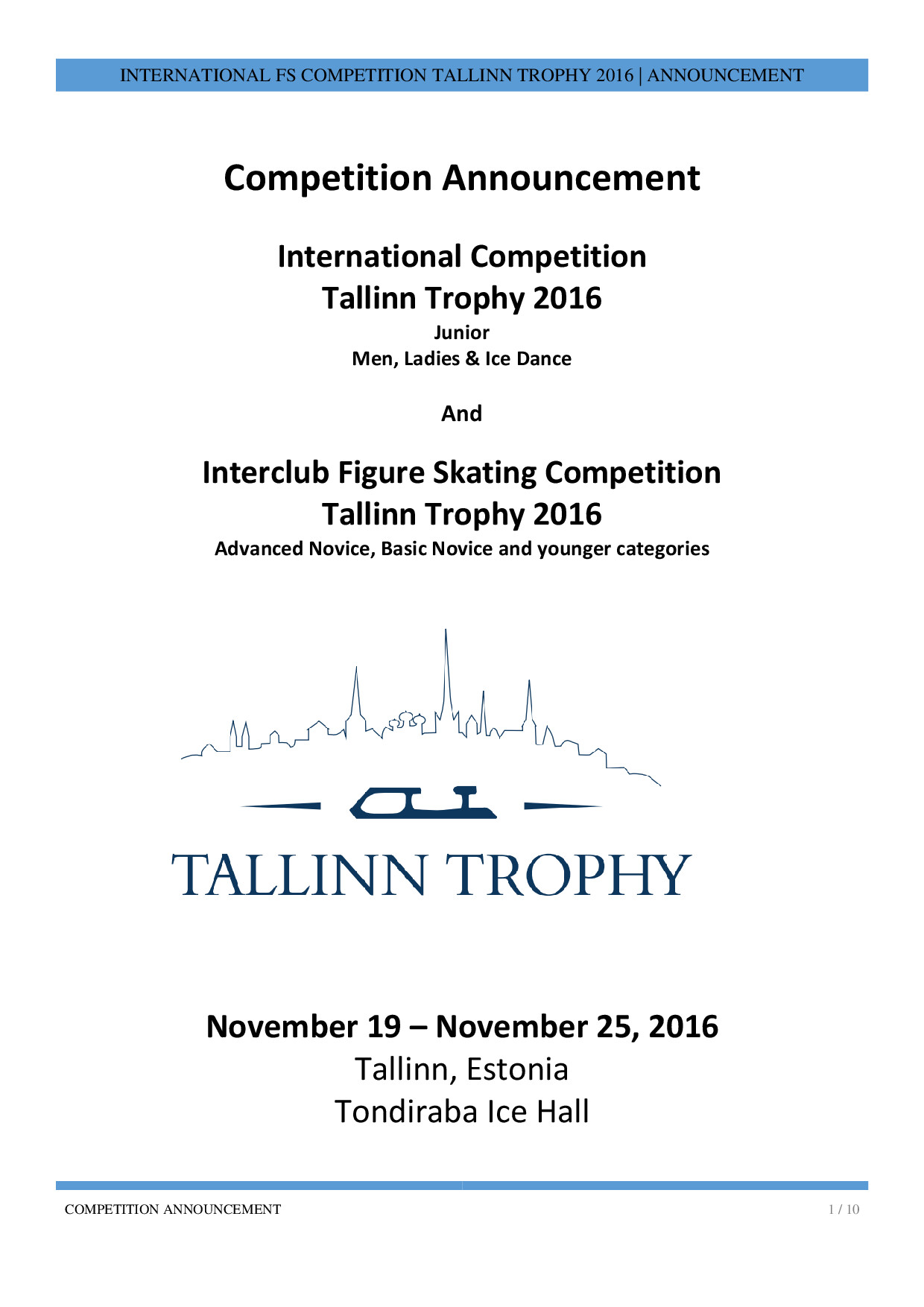 INTERNATIONAL FS COMPETITION TALLINN TROPHY 2016 | ANNOUNCEMENT

Competition Announcement

International Competition
Tallinn Trophy 2016
Junior
Men, Ladies & Ice Dance

And

Interclub Figure Skating Competition
Tallinn Trophy 2016
Advanced Novice, Basic Novice and younger categories

TALLINN TROPHY

November 19 – November 25, 2016
Tallinn, Estonia
Tondiraba Ice Hall

COMPETITION ANNOUNCEMENT
1 / 10